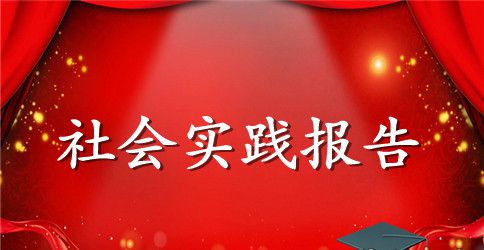 社会实践报告